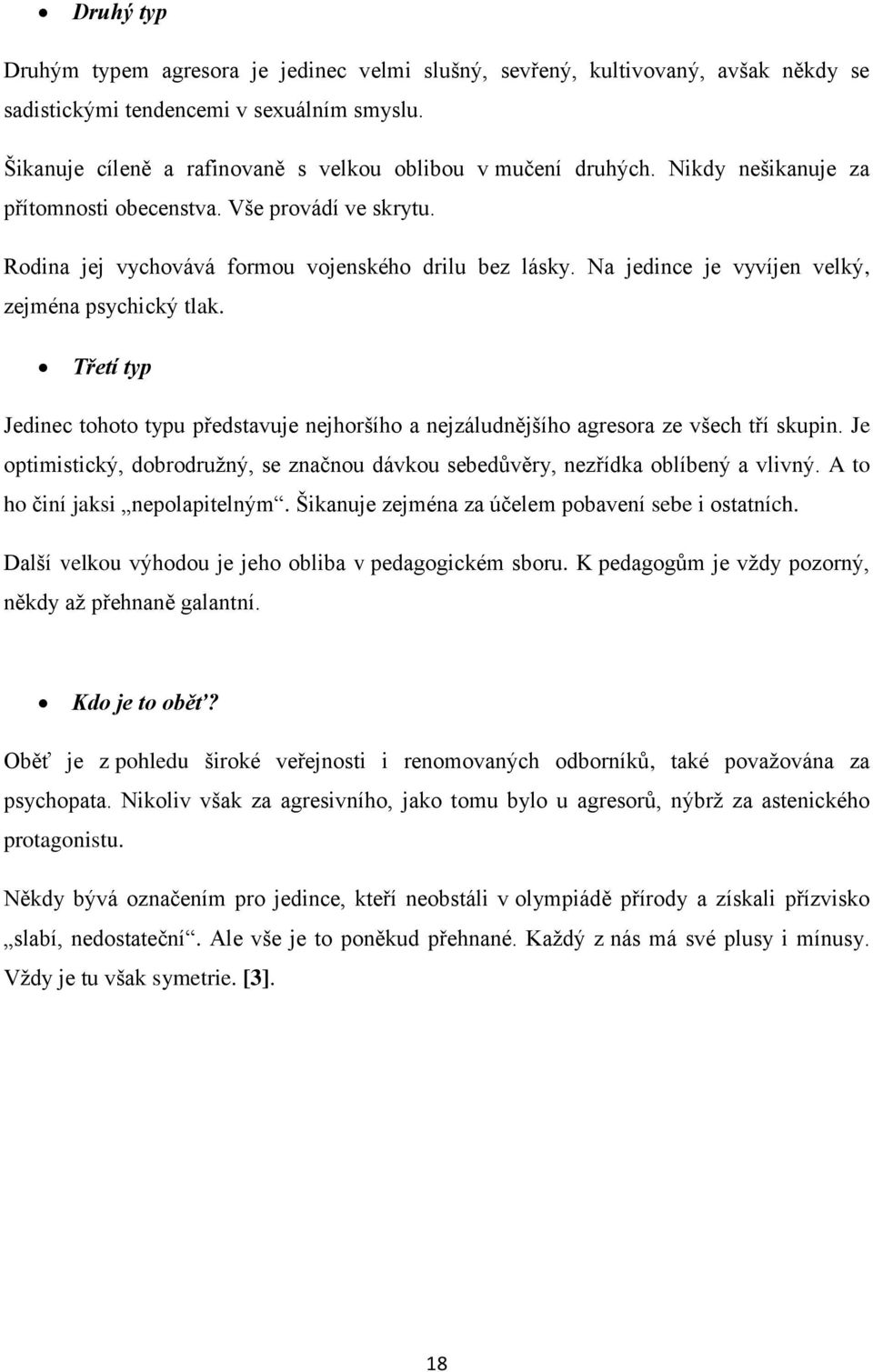 • Druhý typ

Druhým typem agresora je jedinec velmi slušný, sevřený, kultivovaný, avšak někdy se sadistickými tendencemi v sexuálním smyslu.

Šikanuje cíleně a rafinovaně s velkou oblibou v mučení druhých. Nikdy nešikanuje za přítomnosti obecenstva. Vše provádí ve skrytu.

Rodina jej vychovává formou vojenského drilu bez lásky. Na jedince je vyvíjen velký, zejména psychický tlak.

• Třetí typ

Jedinec tohoto typu představuje nejhoršího a nejzáludnějšího agresora ze všech tří skupin. Je optimistický, dobrodružný, se značnou dávkou sebedůvěry, nezřídka oblíbený a vlivný. A to ho činí jaksi „nepolapitelným“. Šikanuje zejména za účelem pobavení sebe i ostatních.

Další velkou výhodou je jeho obliba v pedagogickém sboru. K pedagogům je vždy pozorný, někdy až přehnaně galantní.

• Kdo je to oběť?

Oběť je z pohledu široké veřejnosti i renomovaných odborníků, také považována za psychopata. Nikoliv však za agresivního, jako tomu bylo u agresorů, nýbrž za astenického protagonistu.

Někdy bývá označením pro jedince, kteří neobstáli v olympiádě přírody a získali přízvisko „slabí, nedostateční“. Ale vše je to poněkud přehnané. Každý z nás má své plusy i mínusy. Vždy je tu však symetrie. [3].

18